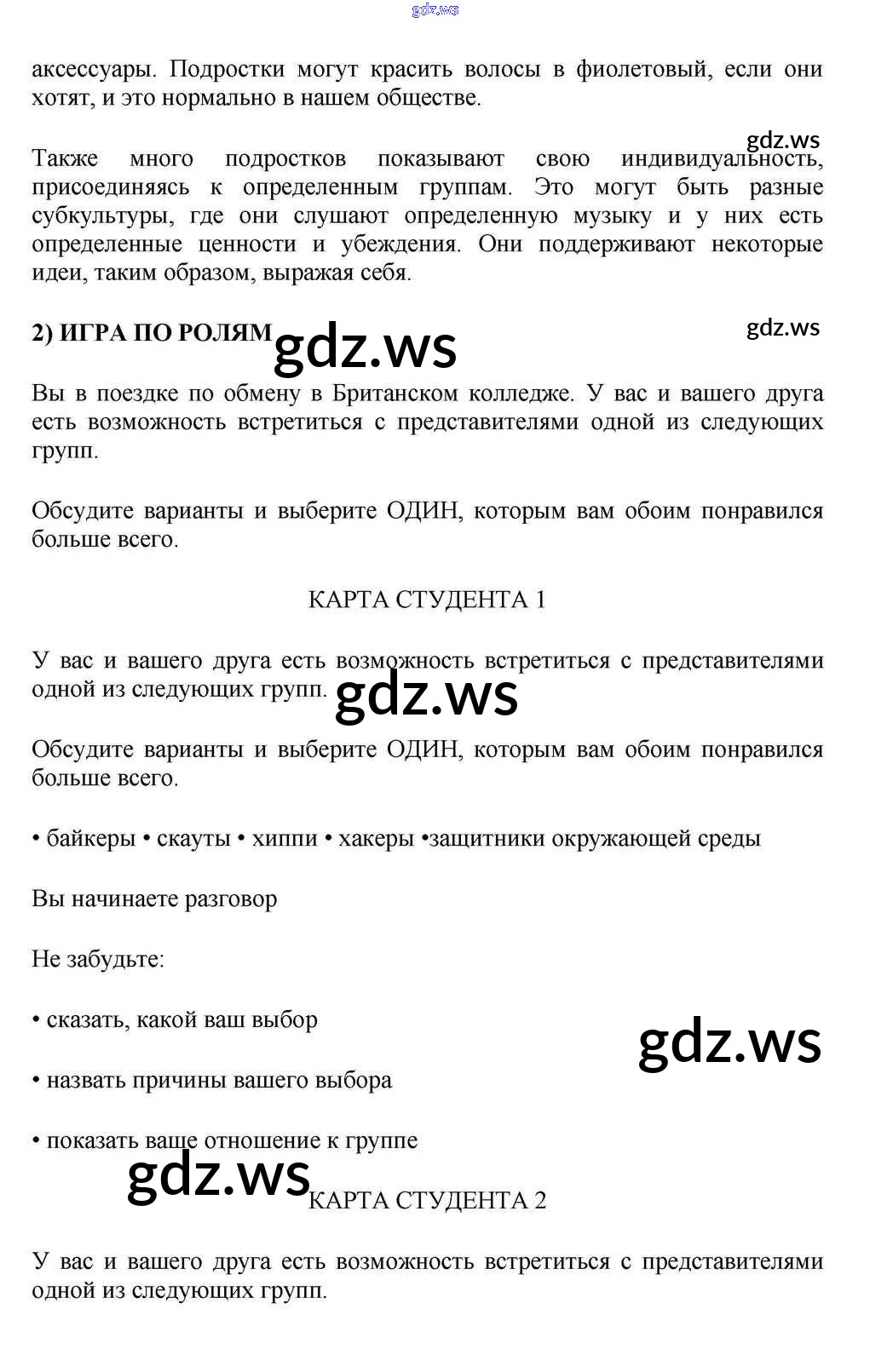 gdz.ws

аксессуары. Подростки могут красить волосы в фиолетовый, если они хотят, и это нормально в нашем обществе.

gdz.ws

Также много подростков показывают свою индивидуальность, присоединяясь к определенным группам. Это могут быть разные субкультуры, где они слушают определенную музыку и у них есть определенные ценности и убеждения. Они поддерживают некоторые идеи, таким образом, выражая себя.

2) ИГРА ПО РОЛЯМ gdz.ws

gdz.ws

Вы в поездке по обмену в Британском колледже. У вас и вашего друга есть возможность встретиться с представителями одной из следующих групп.

Обсудите варианты и выберите ОДИН, которым вам обоим понравился больше всего.

КАРТА СТУДЕНТА 1

У вас и вашего друга есть возможность встретиться с представителями одной из следующих групп.

gdz.ws

Обсудите варианты и выберите ОДИН, которым вам обоим понравился больше всего.

• байкеры • скауты • хиппи • хакеры •защитники окружающей среды

Вы начинаете разговор

Не забудьте:

• сказать, какой ваш выбор

gdz.ws

• назвать причины вашего выбора

• показать ваше отношение к группе

gdz.ws

КАРТА СТУДЕНТА 2

У вас и вашего друга есть возможность встретиться с представителями одной из следующих групп.